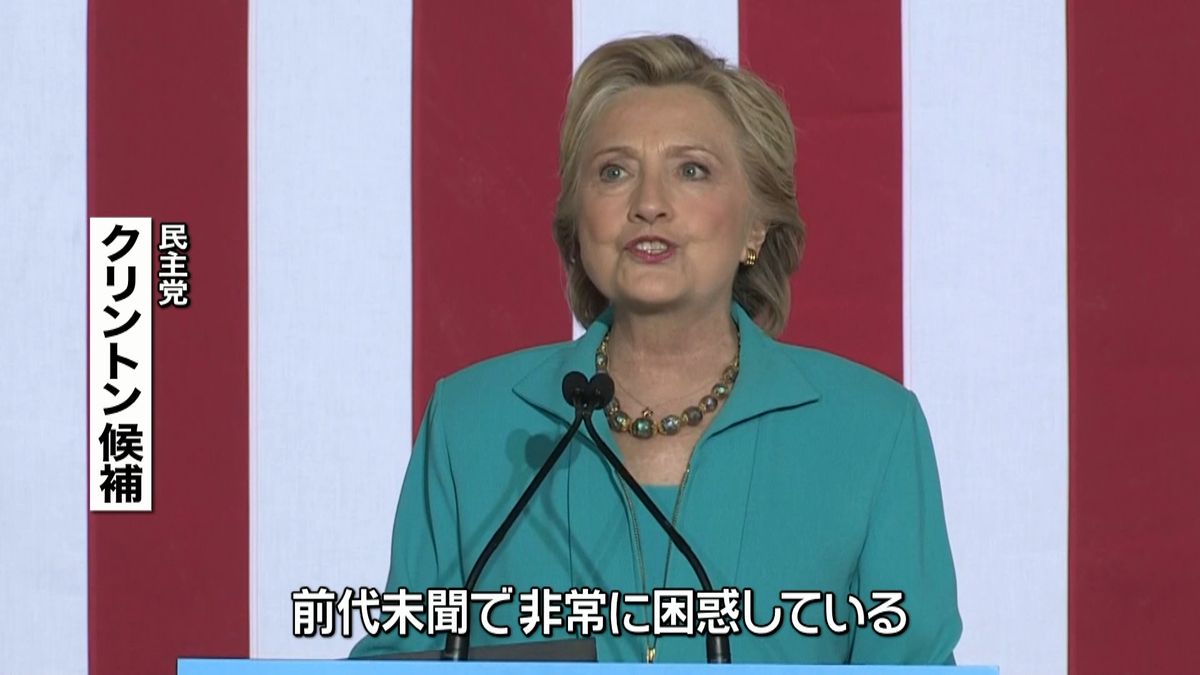 民主党
クリントン候補

前代未聞で非常に困惑している